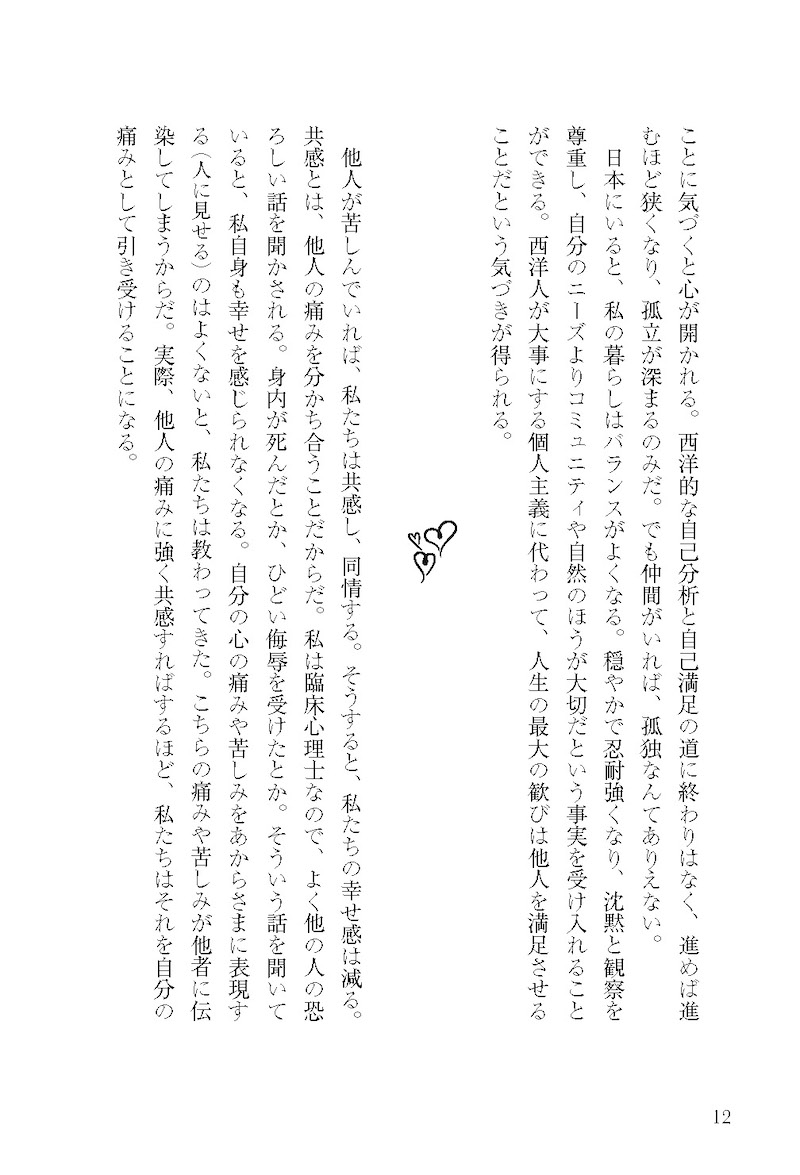 ことに気づくと心が開かれる。西洋的な自己分析と自己満足の道に終わりはなく、進めば進むほど狭くなり、孤立が深まるのみだ。でも仲間がいれば、孤独なんてありえない。

日本にいると、私の暮らしはバランスがよくなる。穏やかで忍耐強くなり、沈黙と観察を尊重し、自分のニーズよりコミュニティや自然のほうが大切だという事実を受け入れることができる。西洋人が大事にする個人主義に代わって、人生の最大の歓びは他人を満足させることだという気づきが得られる。

他人が苦しんでいれば、私たちは共感し、同情する。そうすると、私たちの幸せ感は減る。共感とは、他人の痛みを分かち合うことだからだ。私は臨床心理士なので、よく他の人の恐ろしい話を聞かされる。身内が死んだとか、ひどい侮辱を受けたとか。そういう話を聞いていると、私自身も幸せを感じられなくなる。自分の心の痛みや苦しみをあからさまに表現する(人に見せる)のはよくないと、私たちは教わってきた。こちらの痛みや苦しみが他者に伝染してしまうからだ。実際、他人の痛みに強く共感すればするほど、私たちはそれを自分の痛みとして引き受けることになる。

12